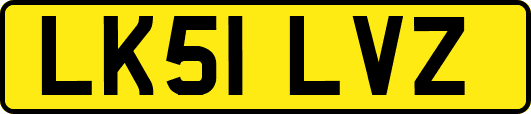 LK51 LVZ